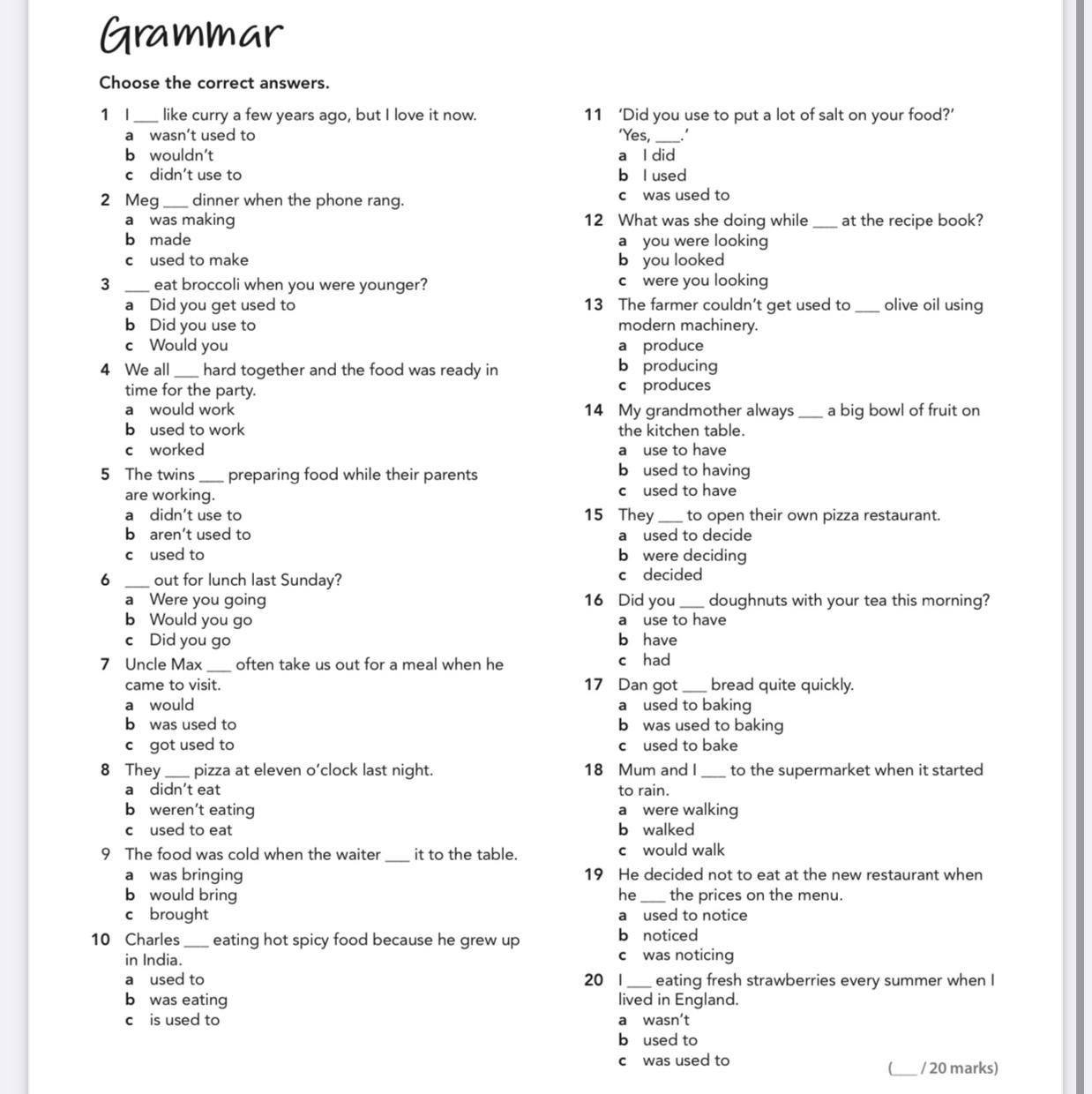 Grammar

Choose the correct answers.

1 I ___ like curry a few years ago, but I love it now.
a wasn't used to
b wouldn't
c didn't use to

2 Meg ___ dinner when the phone rang.
a was making
b made
c used to make

3 ___ eat broccoli when you were younger?
a Did you get used to
b Did you use to
c Would you

4 We all ___ hard together and the food was ready in time for the party.
a would work
b used to work
c worked

5 The twins ___ preparing food while their parents are working.
a didn't use to
b aren't used to
c used to

6 ___ out for lunch last Sunday?
a Were you going
b Would you go
c Did you go

7 Uncle Max ___ often take us out for a meal when he came to visit.
a would
b was used to
c got used to

8 They ___ pizza at eleven o'clock last night.
a didn't eat
b weren't eating
c used to eat

9 The food was cold when the waiter ___ it to the table.
a was bringing
b would bring
c brought

10 Charles ___ eating hot spicy food because he grew up in India.
a used to
b was eating
c is used to

11 'Did you use to put a lot of salt on your food?'
'Yes, ___.'
a I did
b I used
c was used to

12 What was she doing while ___ at the recipe book?
a you were looking
b you looked
c were you looking

13 The farmer couldn't get used to ___ olive oil using modern machinery.
a produce
b producing
c produces

14 My grandmother always ___ a big bowl of fruit on the kitchen table.
a use to have
b used to having
c used to have

15 They ___ to open their own pizza restaurant.
a used to decide
b were deciding
c decided

16 Did you ___ doughnuts with your tea this morning?
a use to have
b have
c had

17 Dan got ___ bread quite quickly.
a used to baking
b was used to baking
c used to bake

18 Mum and I ___ to the supermarket when it started to rain.
a were walking
b walked
c would walk

19 He decided not to eat at the new restaurant when he ___ the prices on the menu.
a used to notice
b noticed
c was noticing

20 I ___ eating fresh strawberries every summer when I lived in England.
a wasn't
b used to
c was used to

(___ / 20 marks)